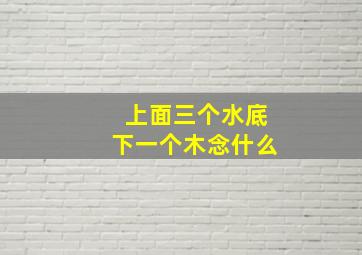 上面三个水底
下一个木念什么